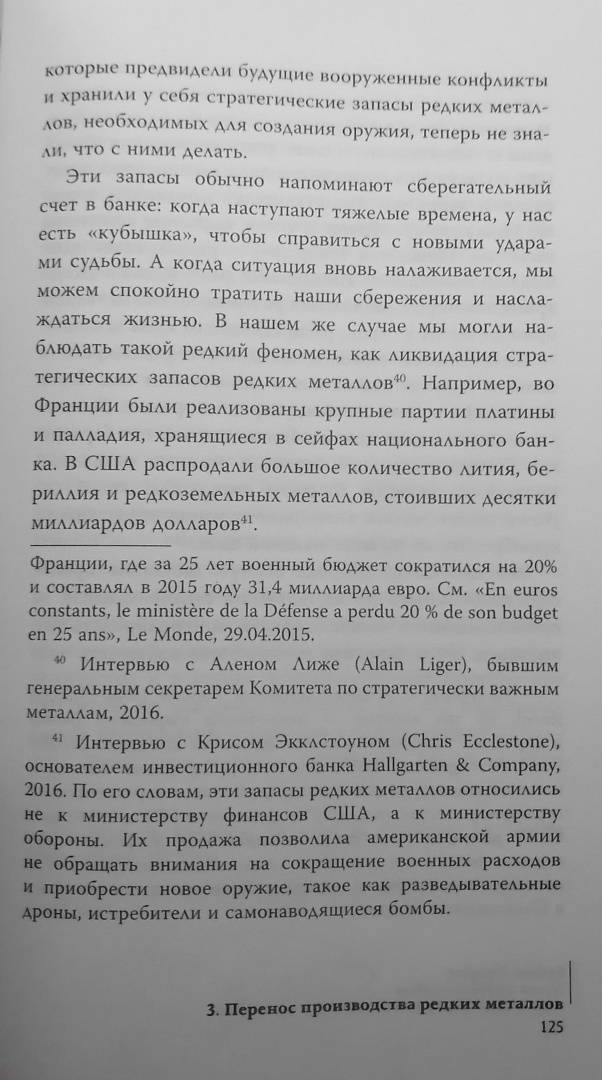 которые предвидели будущие вооруженные конфликты и хранили у себя стратегические запасы редких металлов, необходимых для создания оружия, теперь не знали, что с ними делать.

Эти запасы обычно напоминают сберегательный счет в банке: когда наступают тяжелые времена, у нас есть «кубышка», чтобы справиться с новыми ударами судьбы. А когда ситуация вновь налаживается, мы можем спокойно тратить наши сбережения и наслаждаться жизнью. В нашем же случае мы могли наблюдать такой редкий феномен, как ликвидация стратегических запасов редких металлов$^{40}$. Например, во Франции были реализованы крупные партии платины и палладия, хранящиеся в сейфах национального банка. В США распродали большое количество лития, бериллия и редкоземельных металлов, стоивших десятки миллиардов долларов$^{41}$.

Франции, где за 25 лет военный бюджет сократился на 20% и составлял в 2015 году 31,4 миллиарда евро. См. «En euros constants, le ministère de la Défense a perdu 20 % de son budget en 25 ans», Le Monde, 29.04.2015.

$^{40}$ Интервью с Аленом Лиже (Alain Liger), бывшим генеральным секретарем Комитета по стратегически важным металлам, 2016.

$^{41}$ Интервью с Крисом Экклстоуном (Chris Ecclestone), основателем инвестиционного банка Hallgarten & Company, 2016. По его словам, эти запасы редких металлов относились не к министерству финансов США, а к министерству обороны. Их продажа позволила американской армии не обращать внимания на сокращение военных расходов и приобрести новое оружие, такое как разведывательные дроны, истребители и самонаводящиеся бомбы.

3. Перенос производства редких металлов
125